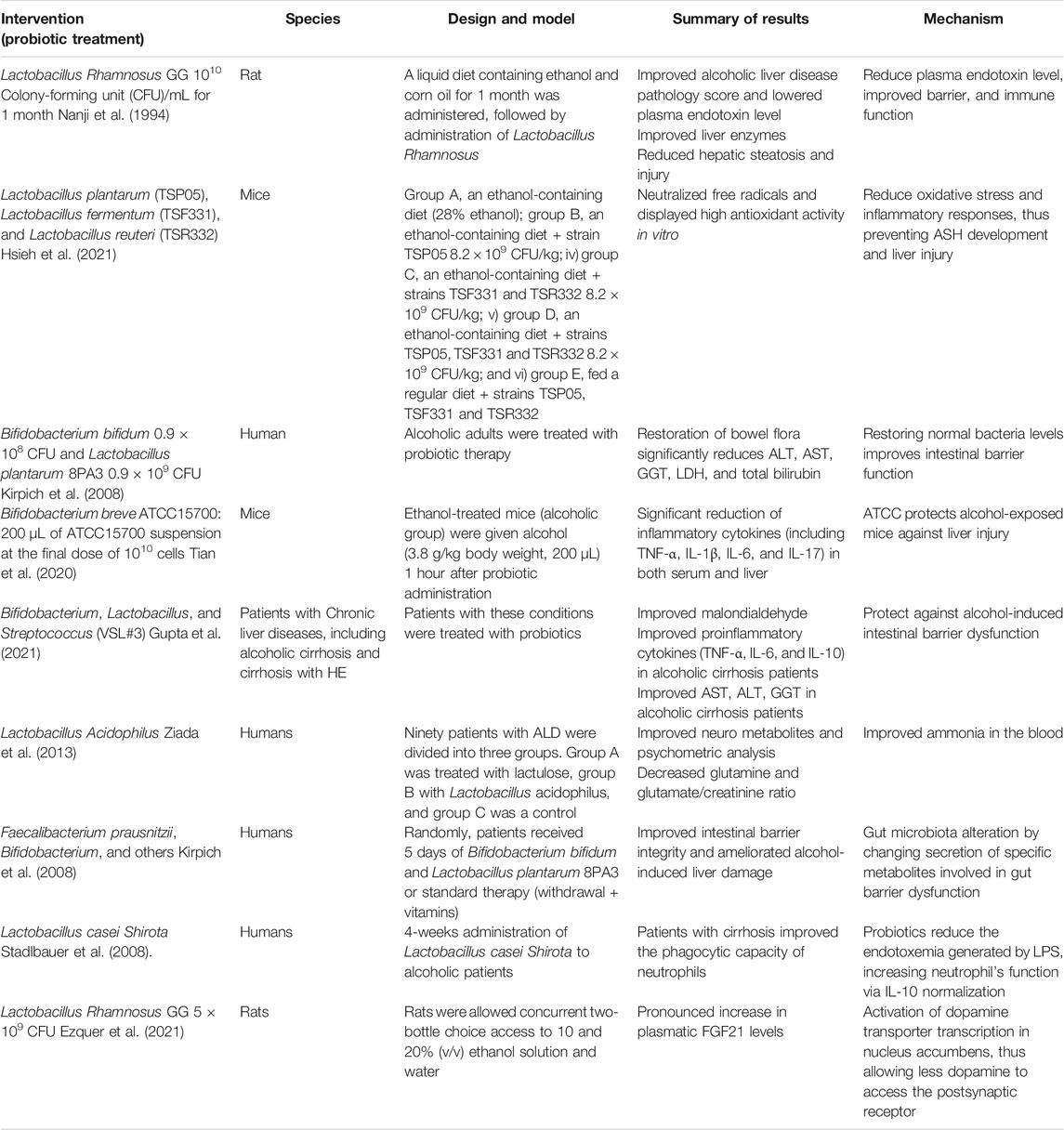 | Intervention (probiotic treatment) | Species | Design and model | Summary of results | Mechanism |
|---|---|---|---|---|
| Lactobacillus Rhamnosus GG $10^{10}$ Colony-forming unit (CFU)/mL for 1 month Nanji et al. (1994) | Rat | A liquid diet containing ethanol and corn oil for 1 month was administered, followed by administration of Lactobacillus Rhamnosus | Improved alcoholic liver disease pathology score and lowered plasma endotoxin level Improved liver enzymes Reduced hepatic steatosis and injury | Reduce plasma endotoxin level, improved barrier, and immune function |
| Lactobacillus plantarum (TSP05), Lactobacillus fermentum (TSF331), and Lactobacillus reuteri (TSR332) Hsieh et al. (2021) | Mice | Group A, an ethanol-containing diet (28% ethanol); group B, an ethanol-containing diet + strain TSP05 $8.2 \times 10^9$ CFU/kg; iv) group C, an ethanol-containing diet + strains TSF331 and TSR332 $8.2 \times 10^9$ CFU/kg; v) group D, an ethanol-containing diet + strains TSP05, TSF331 and TSR332 $8.2 \times 10^9$ CFU/kg; and vi) group E, fed a regular diet + strains TSP05, TSF331 and TSR332 | Neutralized free radicals and displayed high antioxidant activity in vitro | Reduce oxidative stress and inflammatory responses, thus preventing ASH development and liver injury |
| Bifidobacterium bifidum $0.9 \times 10^8$ CFU and Lactobacillus plantarum 8PA3 $0.9 \times 10^9$ CFU Kirpich et al. (2008) | Human | Alcoholic adults were treated with probiotic therapy | Restoration of bowel flora significantly reduces ALT, AST, GGT, LDH, and total bilirubin | Restoring normal bacteria levels improves intestinal barrier function |
| Bifidobacterium breve ATCC15700: 200 μL of ATCC15700 suspension at the final dose of $10^{10}$ cells Tian et al. (2020) | Mice | Ethanol-treated mice (alcoholic group) were given alcohol (3.8 g/kg body weight, 200 μL) 1 hour after probiotic administration | Significant reduction of inflammatory cytokines (including TNF-α, IL-1β, IL-6, and IL-17) in both serum and liver | ATCC protects alcohol-exposed mice against liver injury |
| Bifidobacterium, Lactobacillus, and Streptococcus (VSL#3) Gupta et al. (2021) | Patients with Chronic liver diseases, including alcoholic cirrhosis and cirrhosis with HE | Patients with these conditions were treated with probiotics | Improved malondialdehyde Improved proinflammatory cytokines (TNF-α, IL-6, and IL-10) in alcoholic cirrhosis patients Improved AST, ALT, GGT in alcoholic cirrhosis patients | Protect against alcohol-induced intestinal barrier dysfunction |
| Lactobacillus Acidophilus Ziada et al. (2013) | Humans | Ninety patients with ALD were divided into three groups. Group A was treated with lactulose, group B with Lactobacillus acidophilus, and group C was a control | Improved neuro metabolites and psychometric analysis Decreased glutamine and glutamate/creatinine ratio | Improved ammonia in the blood |
| Faecalibacterium prausnitzii, Bifidobacterium, and others Kirpich et al. (2008) | Humans | Randomly, patients received 5 days of Bifidobacterium bifidum and Lactobacillus plantarum 8PA3 or standard therapy (withdrawal + vitamins) | Improved intestinal barrier integrity and ameliorated alcohol-induced liver damage | Gut microbiota alteration by changing secretion of specific metabolites involved in gut barrier dysfunction |
| Lactobacillus casei Shirota Stadlbauer et al. (2008). | Humans | 4-weeks administration of Lactobacillus casei Shirota to alcoholic patients | Patients with cirrhosis improved the phagocytic capacity of neutrophils | Probiotics reduce the endotoxemia generated by LPS, increasing neutrophil's function via IL-10 normalization |
| Lactobacillus Rhamnosus GG $5 \times 10^9$ CFU Ezquer et al. (2021) | Rats | Rats were allowed concurrent two-bottle choice access to 10 and 20% (v/v) ethanol solution and water | Pronounced increase in plasmatic FGF21 levels | Activation of dopamine transporter transcription in nucleus accumbens, thus allowing less dopamine to access the postsynaptic receptor |